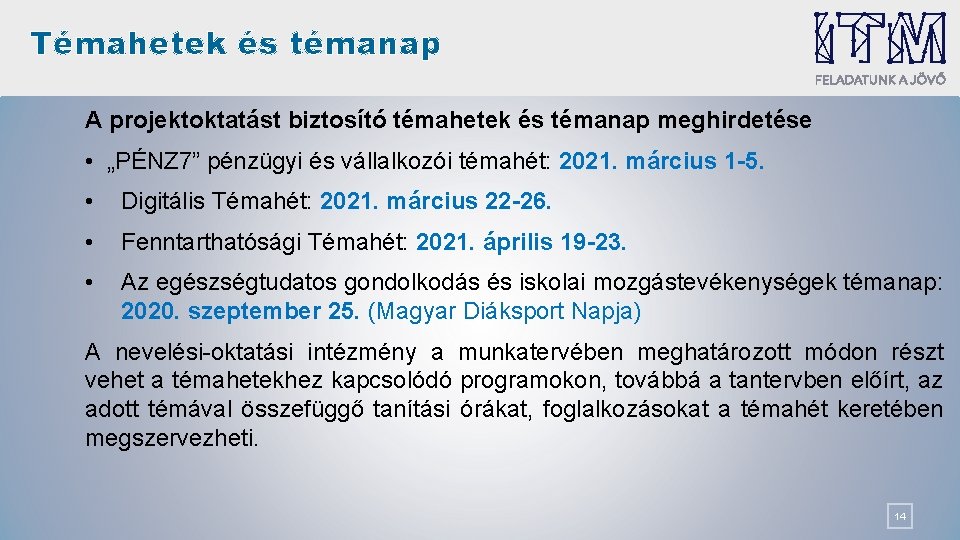 Témahetek és témanap

ITM
FELADATUNK A JÖVŐ

A projektoktatást biztosító témahetek és témanap meghirdetése

• „PÉNZ7" pénzügyi és vállalkozói témahét: 2021. március 1-5.

• Digitális Témahét: 2021. március 22-26.

• Fenntarthatósági Témahét: 2021. április 19-23.

• Az egészségtudatos gondolkodás és iskolai mozgástevékenységek témanap: 2020. szeptember 25. (Magyar Diáksport Napja)

A nevelési-oktatási intézmény a munkatervében meghatározott módon részt vehet a témahetekhez kapcsolódó programokon, továbbá a tantervben előírt, az adott témával összefüggő tanítási órákat, foglalkozásokat a témahét keretében megszervezheti.

14